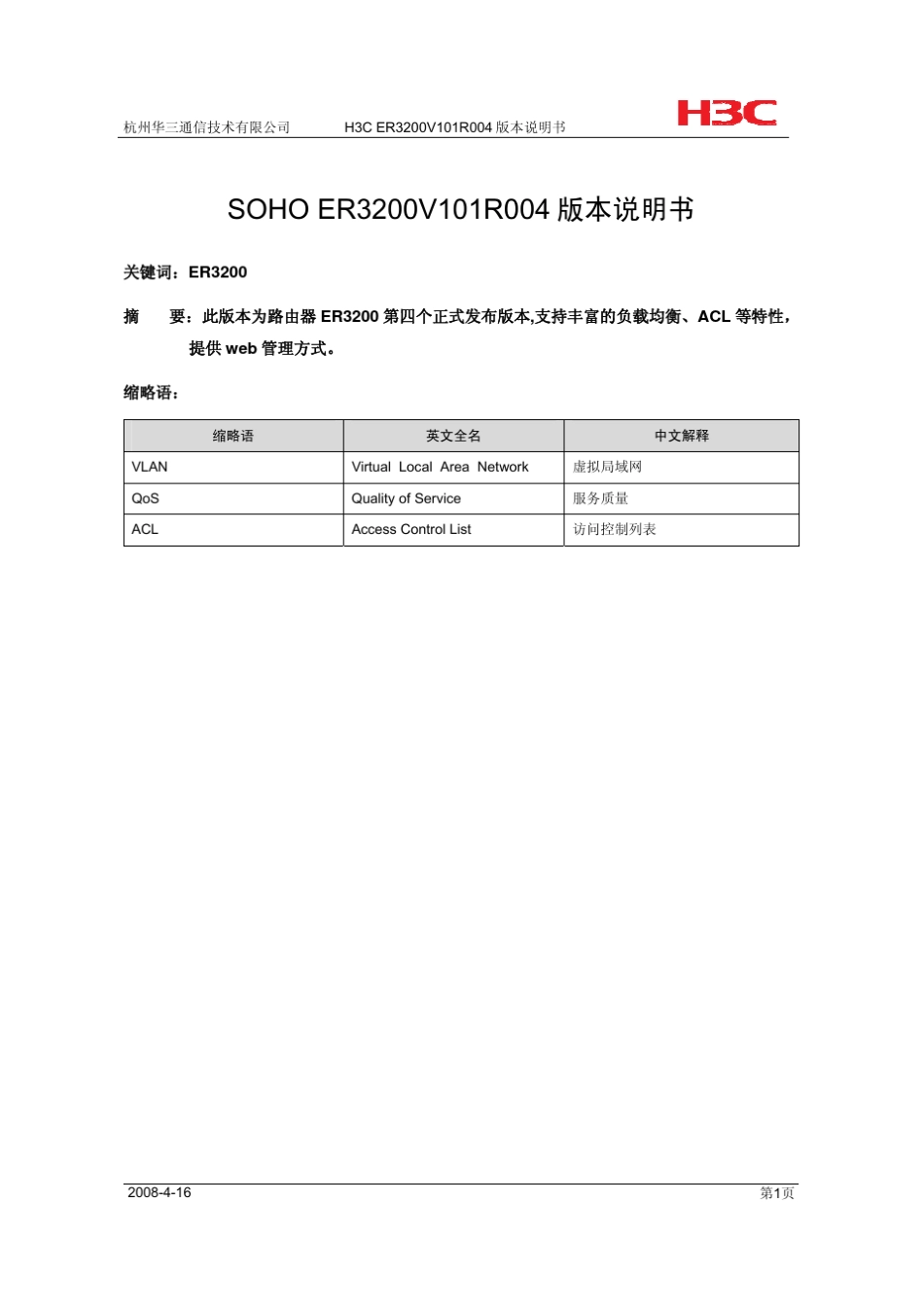 杭州华三通信技术有限公司　　H3C ER3200V101R004 版本说明书　　H3C

SOHO ER3200V101R004 版本说明书

关键词：ER3200

摘　　要：此版本为路由器 ER3200 第四个正式发布版本,支持丰富的负载均衡、ACL 等特性，提供 web 管理方式。

缩略语：

| 缩略语 | 英文全名 | 中文解释 |
|---|---|---|
| VLAN | Virtual Local Area Network | 虚拟局域网 |
| QoS | Quality of Service | 服务质量 |
| ACL | Access Control List | 访问控制列表 |

2008-4-16　　第1页